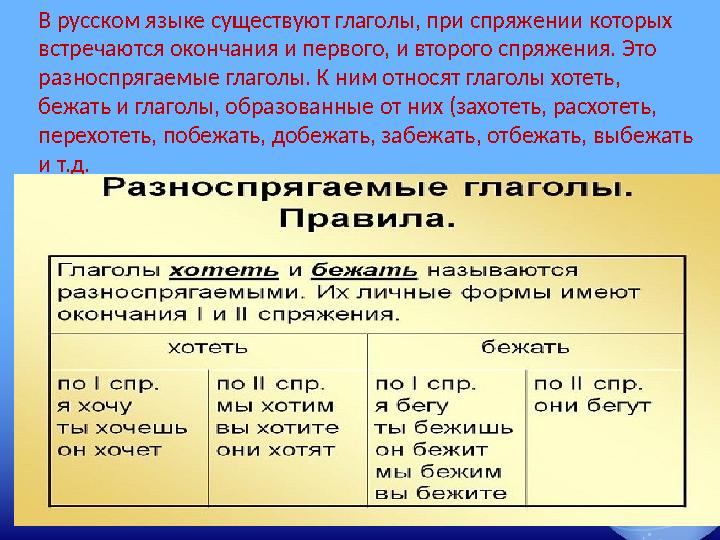 В русском языке существуют глаголы, при спряжении которых встречаются окончания и первого, и второго спряжения. Это разноспрягаемые глаголы. К ним относят глаголы хотеть, бежать и глаголы, образованные от них (захотеть, расхотеть, перехотеть, побежать, добежать, забежать, отбежать, выбежать и т.д.

Разноспрягаемые глаголы. Правила.

Глаголы хотеть и бежать называются разноспрягаемыми. Их личные формы имеют окончания I и II спряжения.

| хотеть | | бежать | |
|---|---|---|---|
| по I спр. я хочу ты хочешь он хочет | по II спр. мы хотим вы хотите они хотят | по I спр. я бегу ты бежишь он бежит мы бежим вы бежите | по II спр. они бегут |